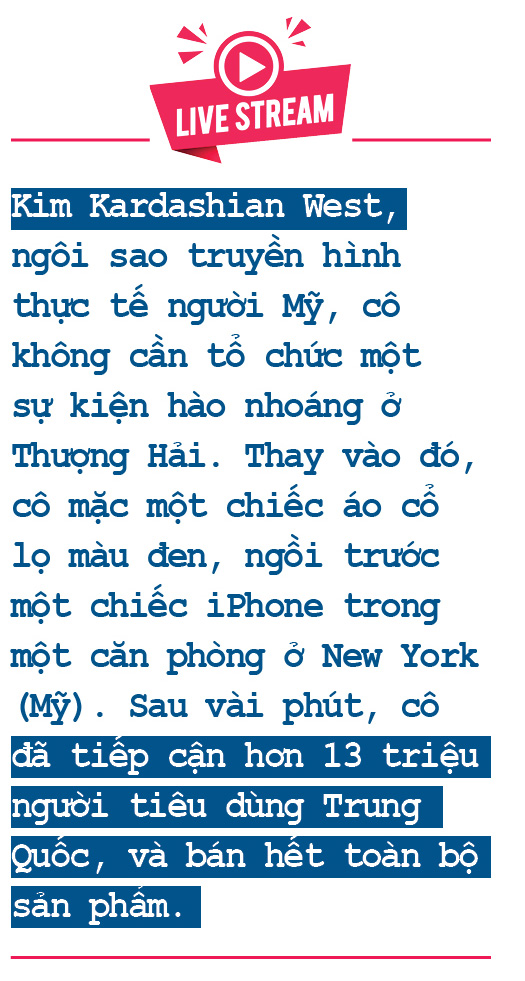 LIVE STREAM

Kim Kardashian West, ngôi sao truyền hình thực tế người Mỹ, cô không cần tổ chức một sự kiện hào nhoáng ở Thượng Hải. Thay vào đó, cô mặc một chiếc áo cổ lọ màu đen, ngồi trước một chiếc iPhone trong một căn phòng ở New York (Mỹ). Sau vài phút, cô đã tiếp cận hơn 13 triệu người tiêu dùng Trung Quốc, và bán hết toàn bộ sản phẩm.